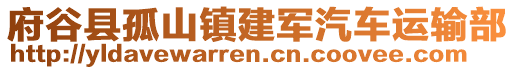 府谷县孤山镇建军汽车运输部
http://yldavewarren.cn.coovee.com